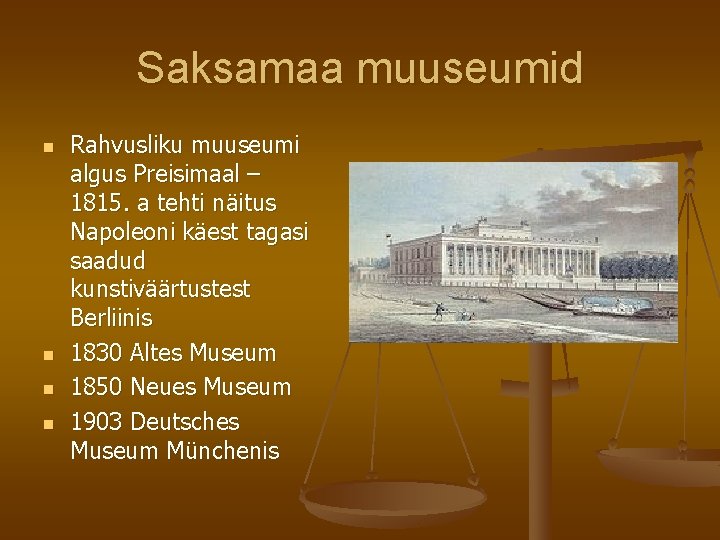 Saksamaa muuseumid

- Rahvusliku muuseumi algus Preisimaal – 1815. a tehti näitus Napoleoni käest tagasi saadud kunstiväärtustest Berliinis
- 1830 Altes Museum
- 1850 Neues Museum
- 1903 Deutsches Museum Münchenis